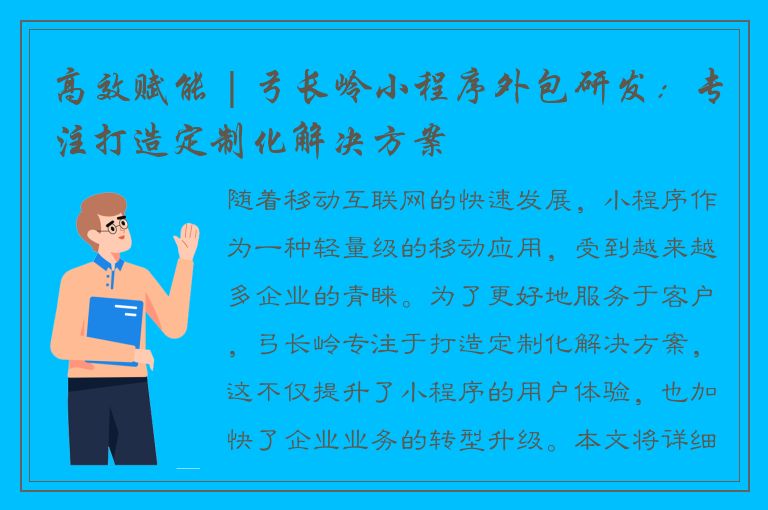 高效赋能 | 弓长岭小程序外包研发：专注打造定制化解决方案

随着移动互联网的快速发展，小程序作为一种轻量级的移动应用，受到越来越多企业的青睐。为了更好地服务于客户，弓长岭专注于打造定制化解决方案，这不仅提升了小程序的用户体验，也加快了企业业务的转型升级。本文将详细